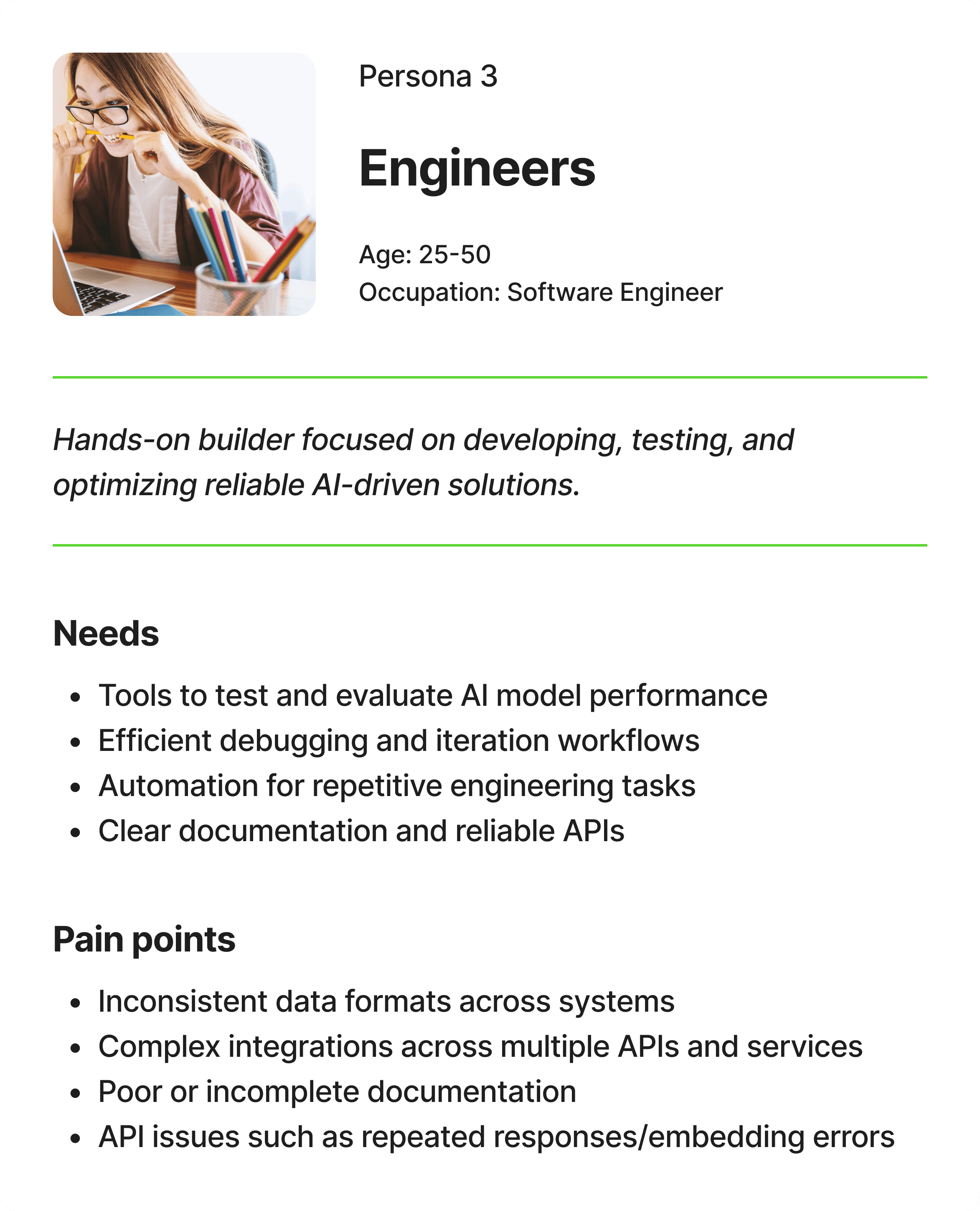 Persona 3

Engineers

Age: 25-50
Occupation: Software Engineer

Hands-on builder focused on developing, testing, and optimizing reliable AI-driven solutions.

Needs

- Tools to test and evaluate AI model performance
- Efficient debugging and iteration workflows
- Automation for repetitive engineering tasks
- Clear documentation and reliable APIs

Pain points

- Inconsistent data formats across systems
- Complex integrations across multiple APIs and services
- Poor or incomplete documentation
- API issues such as repeated responses/embedding errors